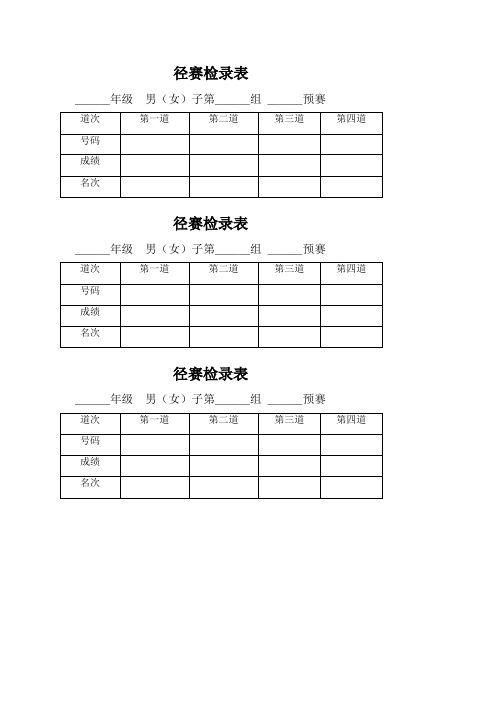 径赛检录表

______年级　男（女）子第______组　______预赛

| 道次 | 第一道 | 第二道 | 第三道 | 第四道 |
|---|---|---|---|---|
| 号码 | | | | |
| 成绩 | | | | |
| 名次 | | | | |

径赛检录表

______年级　男（女）子第______组　______预赛

| 道次 | 第一道 | 第二道 | 第三道 | 第四道 |
|---|---|---|---|---|
| 号码 | | | | |
| 成绩 | | | | |
| 名次 | | | | |

径赛检录表

______年级　男（女）子第______组　______预赛

| 道次 | 第一道 | 第二道 | 第三道 | 第四道 |
|---|---|---|---|---|
| 号码 | | | | |
| 成绩 | | | | |
| 名次 | | | | |